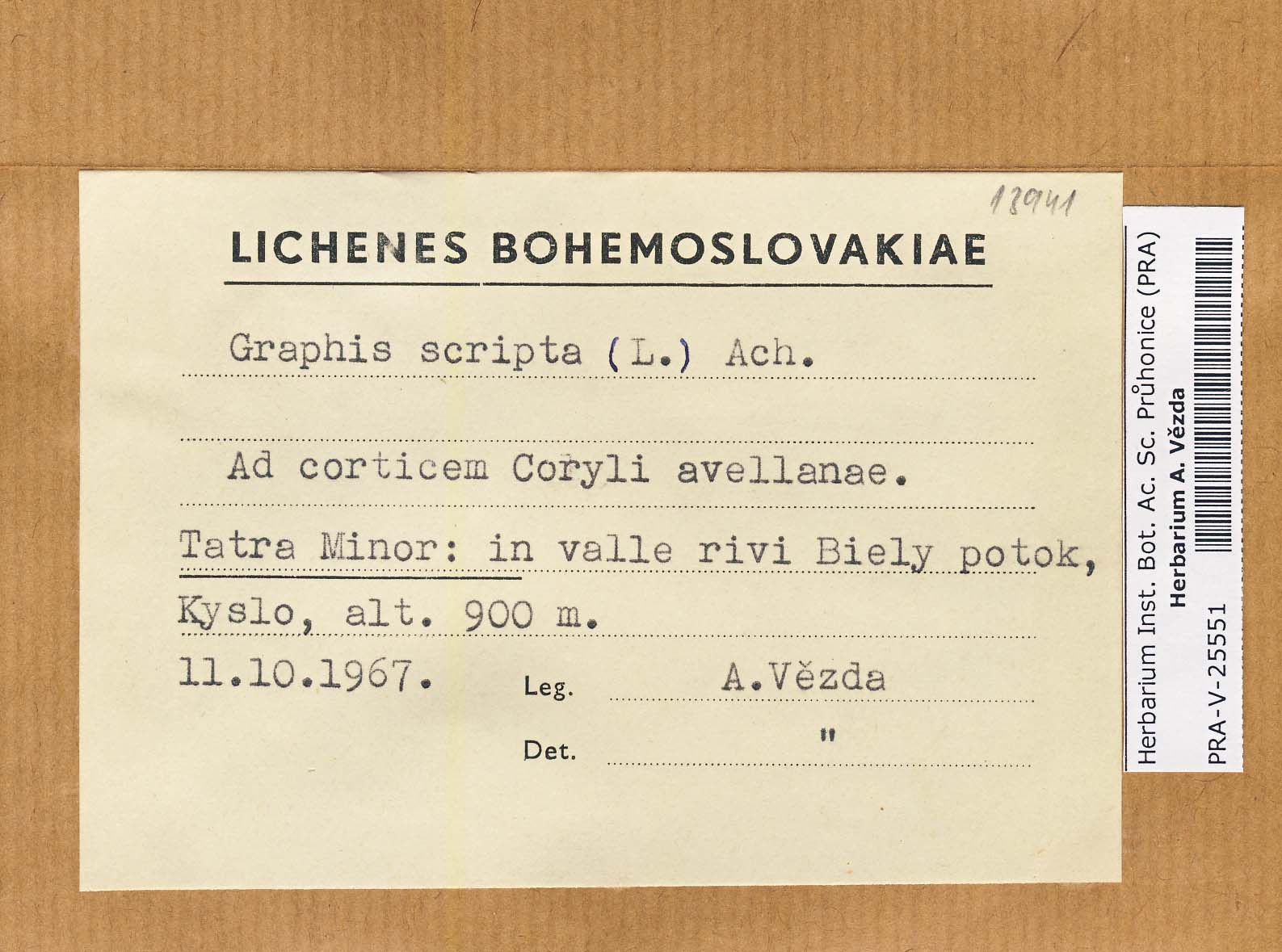 13941

LICHENES BOHEMOSLOVAKIAE

Graphis scripta (L.) Ach.

Ad corticem Coryli avellanae.

Tatra Minor: in valle rivi Biely potok, Kyslo, alt. 900 m.

11.10.1967. Leg. A.Vězda

Det. "

Herbarium Inst. Bot. Ac. Sc. Průhonice (PRA)
Herbarium A. Vězda
PRA-V-25551